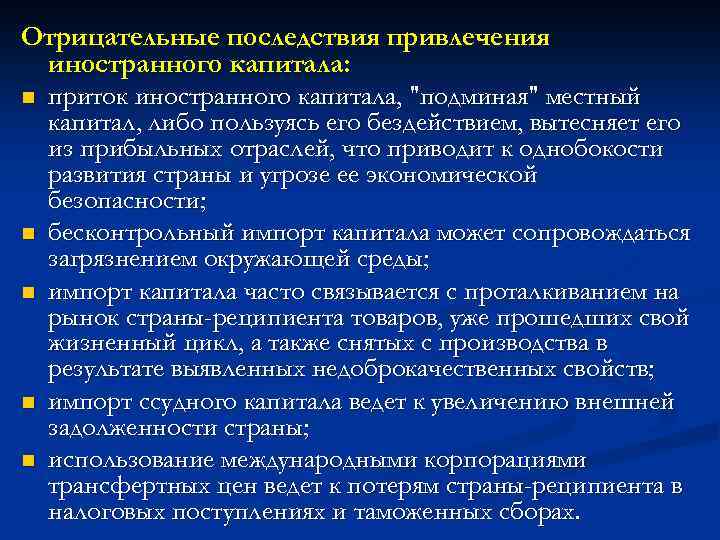 Отрицательные последствия привлечения иностранного капитала:

приток иностранного капитала, "подминая" местный капитал, либо пользуясь его бездействием, вытесняет его из прибыльных отраслей, что приводит к однобокости развития страны и угрозе ее экономической безопасности;

бесконтрольный импорт капитала может сопровождаться загрязнением окружающей среды;

импорт капитала часто связывается с проталкиванием на рынок страны-реципиента товаров, уже прошедших свой жизненный цикл, а также снятых с производства в результате выявленных недоброкачественных свойств;

импорт ссудного капитала ведет к увеличению внешней задолженности страны;

использование международными корпорациями трансфертных цен ведет к потерям страны-реципиента в налоговых поступлениях и таможенных сборах.